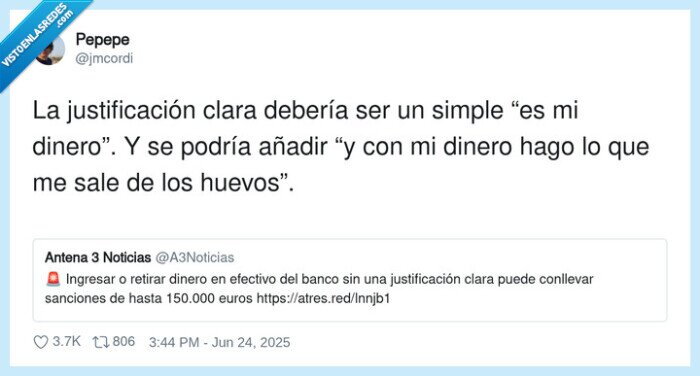 VISTOENLASREDES .com

Pepepe
@jmcordi

La justificación clara debería ser un simple “es mi dinero”. Y se podría añadir “y con mi dinero hago lo que me sale de los huevos”.

Antena 3 Noticias @A3Noticias
🚨 Ingresar o retirar dinero en efectivo del banco sin una justificación clara puede conllevar sanciones de hasta 150.000 euros https://atres.red/lnnjb1

3.7K 806 3:44 PM - Jun 24, 2025